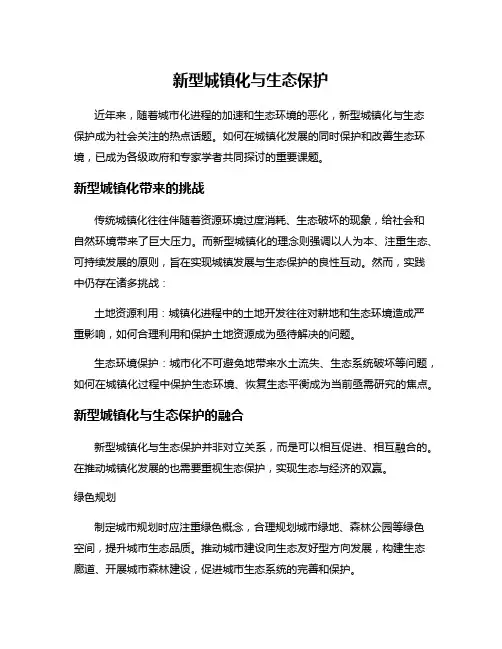 新型城镇化与生态保护

近年来，随着城市化进程的加速和生态环境的恶化，新型城镇化与生态保护成为社会关注的热点话题。如何在城镇化发展的同时保护和改善生态环境，已成为各级政府和专家学者共同探讨的重要课题。

新型城镇化带来的挑战

传统城镇化往往伴随着资源环境过度消耗、生态破坏的现象，给社会和自然环境带来了巨大压力。而新型城镇化的理念则强调以人为本、注重生态、可持续发展的原则，旨在实现城镇发展与生态保护的良性互动。然而，实践中仍存在诸多挑战：

土地资源利用：城镇化进程中的土地开发往往对耕地和生态环境造成严重影响，如何合理利用和保护土地资源成为亟待解决的问题。

生态环境保护：城市化不可避免地带来水土流失、生态系统破坏等问题，如何在城镇化过程中保护生态环境、恢复生态平衡成为当前亟需研究的焦点。

新型城镇化与生态保护的融合

新型城镇化与生态保护并非对立关系，而是可以相互促进、相互融合的。在推动城镇化发展的也需要重视生态保护，实现生态与经济的双赢。

绿色规划

制定城市规划时应注重绿色概念，合理规划城市绿地、森林公园等绿色空间，提升城市生态品质。推动城市建设向生态友好型方向发展，构建生态廊道、开展城市森林建设，促进城市生态系统的完善和保护。